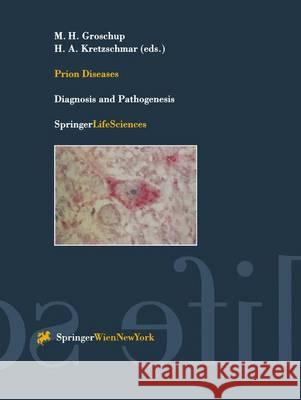 M. H. Groschup
H. A. Kretzschmar (eds.)

Prion Diseases

Diagnosis and Pathogenesis

SpringerLifeSciences

SpringerWienNewYork

Kraina Książek